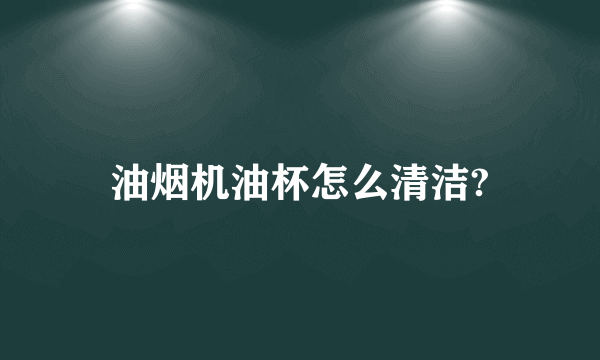 油烟机油杯怎么清洁?